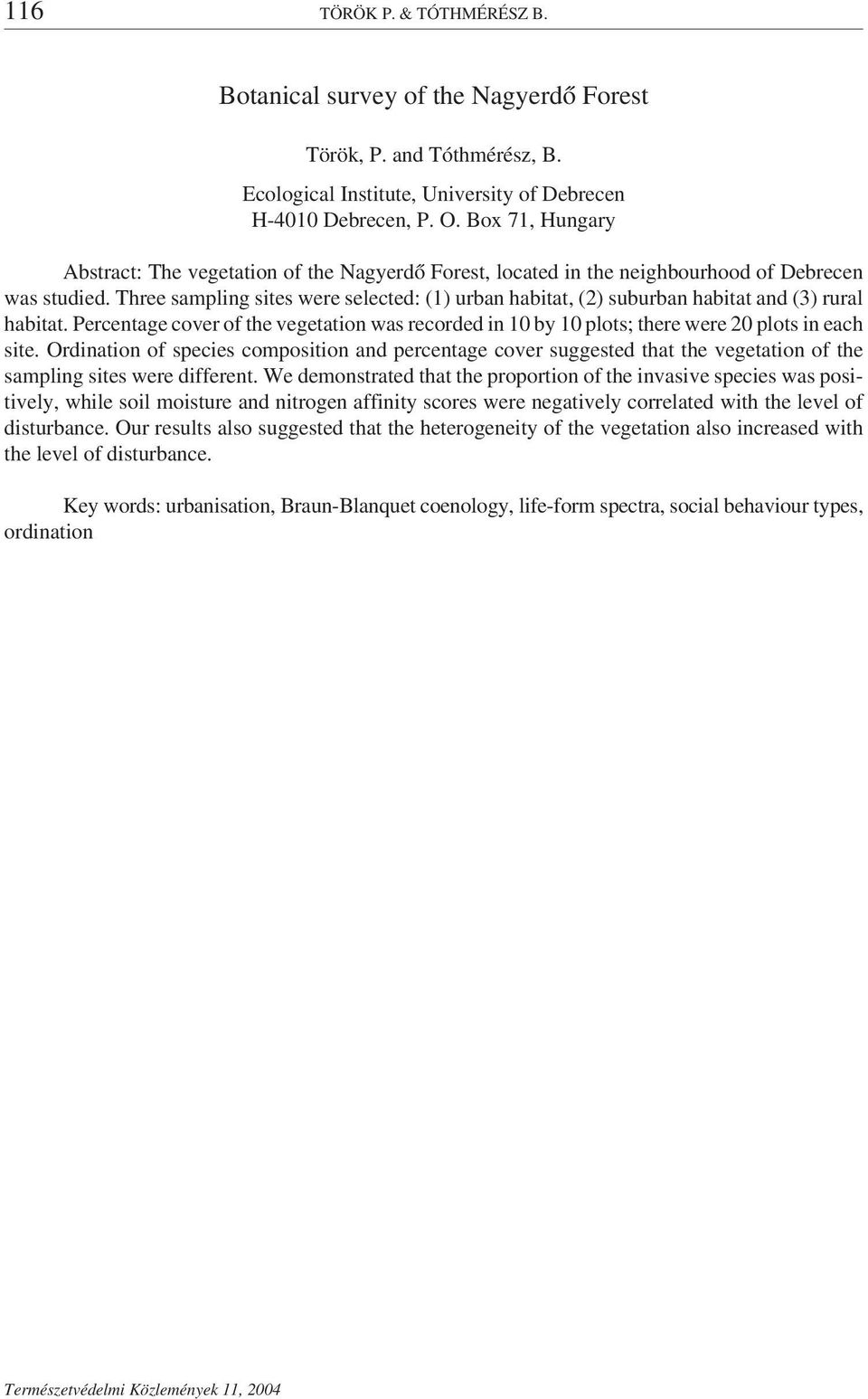 116 TÖRÖK P. & TÓTHMÉRÉSZ B.

Botanical survey of the Nagyerdő Forest

Török, P. and Tóthmérész, B.

Ecological Institute, University of Debrecen
H-4010 Debrecen, P. O. Box 71, Hungary

Abstract: The vegetation of the Nagyerdő Forest, located in the neighbourhood of Debrecen was studied. Three sampling sites were selected: (1) urban habitat, (2) suburban habitat and (3) rural habitat. Percentage cover of the vegetation was recorded in 10 by 10 plots; there were 20 plots in each site. Ordination of species composition and percentage cover suggested that the vegetation of the sampling sites were different. We demonstrated that the proportion of the invasive species was positively, while soil moisture and nitrogen affinity scores were negatively correlated with the level of disturbance. Our results also suggested that the heterogeneity of the vegetation also increased with the level of disturbance.

Key words: urbanisation, Braun-Blanquet coenology, life-form spectra, social behaviour types, ordination

Természetvédelmi Közlemények 11, 2004